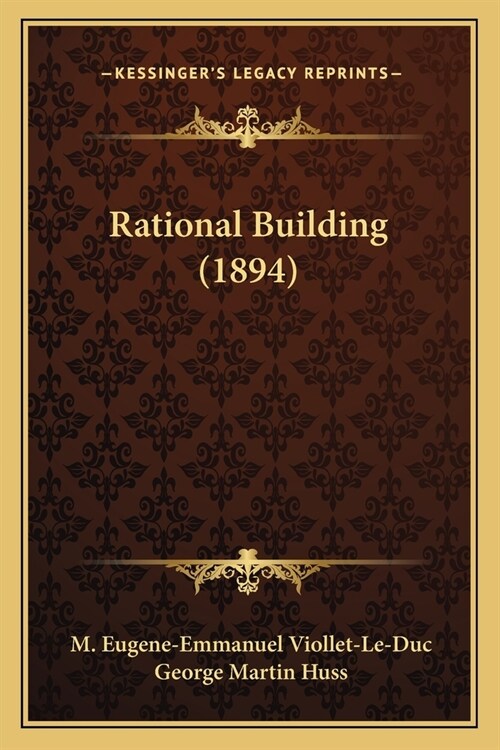 —KESSINGER'S LEGACY REPRINTS—

Rational Building (1894)

M. Eugene-Emmanuel Viollet-Le-Duc
George Martin Huss